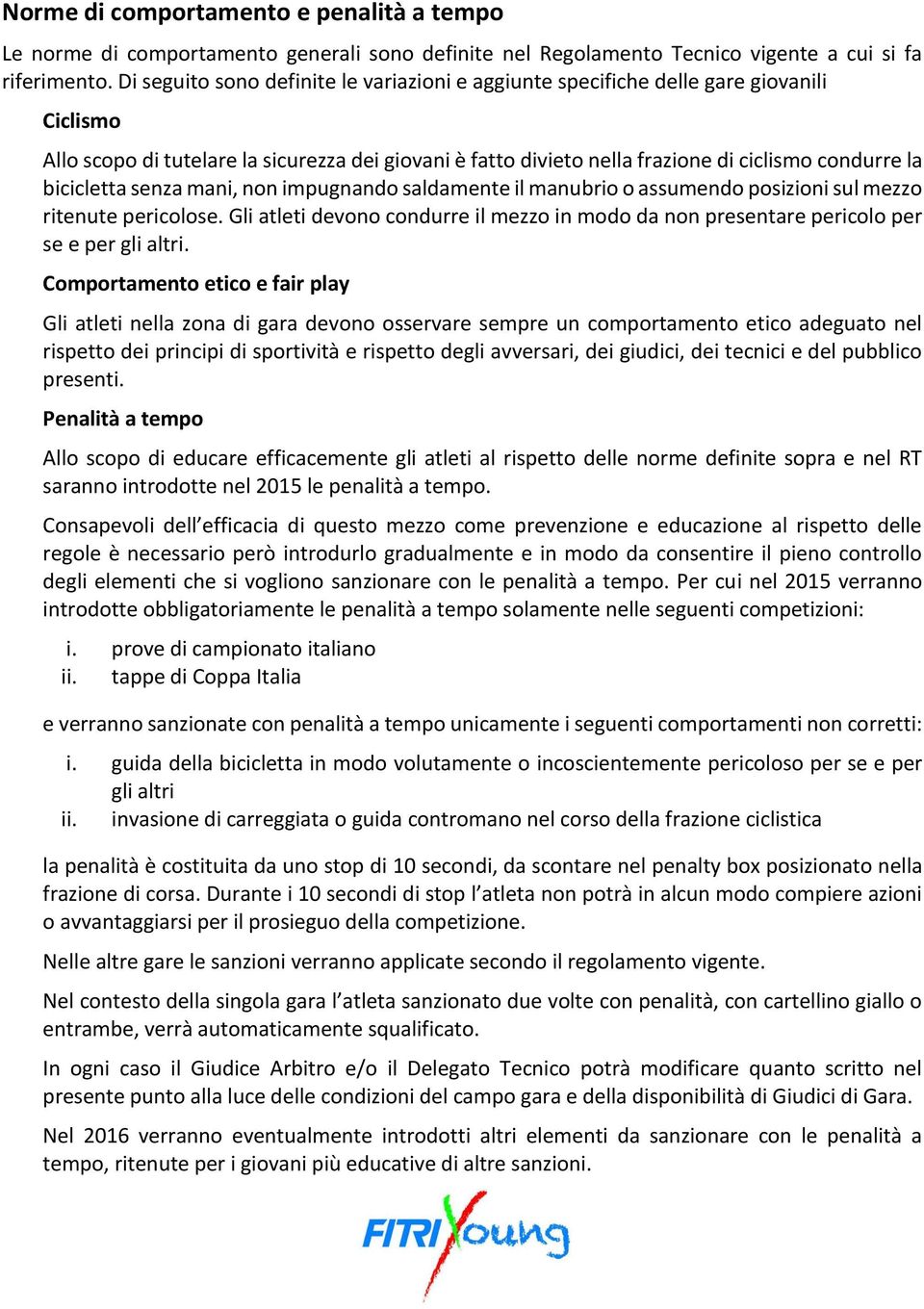 Norme di comportamento e penalità a tempo

Le norme di comportamento generali sono definite nel Regolamento Tecnico vigente a cui si fa riferimento. Di seguito sono definite le variazioni e aggiunte specifiche delle gare giovanili

Ciclismo

Allo scopo di tutelare la sicurezza dei giovani è fatto divieto nella frazione di ciclismo condurre la bicicletta senza mani, non impugnando saldamente il manubrio o assumendo posizioni sul mezzo ritenute pericolose. Gli atleti devono condurre il mezzo in modo da non presentare pericolo per se e per gli altri.

Comportamento etico e fair play

Gli atleti nella zona di gara devono osservare sempre un comportamento etico adeguato nel rispetto dei principi di sportività e rispetto degli avversari, dei giudici, dei tecnici e del pubblico presenti.

Penalità a tempo

Allo scopo di educare efficacemente gli atleti al rispetto delle norme definite sopra e nel RT saranno introdotte nel 2015 le penalità a tempo.

Consapevoli dell'efficacia di questo mezzo come prevenzione e educazione al rispetto delle regole è necessario però introdurlo gradualmente e in modo da consentire il pieno controllo degli elementi che si vogliono sanzionare con le penalità a tempo. Per cui nel 2015 verranno introdotte obbligatoriamente le penalità a tempo solamente nelle seguenti competizioni:

i. prove di campionato italiano
ii. tappe di Coppa Italia

e verranno sanzionate con penalità a tempo unicamente i seguenti comportamenti non corretti:

i. guida della bicicletta in modo volutamente o incoscientemente pericoloso per se e per gli altri
ii. invasione di carreggiata o guida contromano nel corso della frazione ciclistica

la penalità è costituita da uno stop di 10 secondi, da scontare nel penalty box posizionato nella frazione di corsa. Durante i 10 secondi di stop l'atleta non potrà in alcun modo compiere azioni o avvantaggiarsi per il prosieguo della competizione.

Nelle altre gare le sanzioni verranno applicate secondo il regolamento vigente.

Nel contesto della singola gara l'atleta sanzionato due volte con penalità, con cartellino giallo o entrambe, verrà automaticamente squalificato.

In ogni caso il Giudice Arbitro e/o il Delegato Tecnico potrà modificare quanto scritto nel presente punto alla luce delle condizioni del campo gara e della disponibilità di Giudici di Gara.

Nel 2016 verranno eventualmente introdotti altri elementi da sanzionare con le penalità a tempo, ritenute per i giovani più educative di altre sanzioni.

FITRI Young